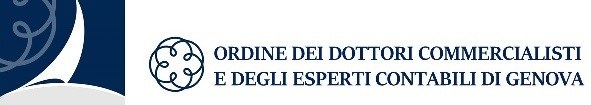 ORDINE DEI DOTTORI COMMERCIALISTI
E DEGLI ESPERTI CONTABILI DI GENOVA